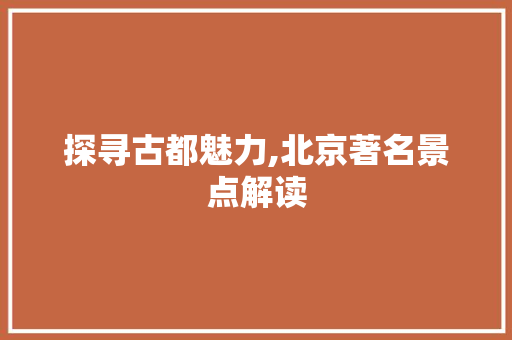 探寻古都魅力,北京著名景点解读